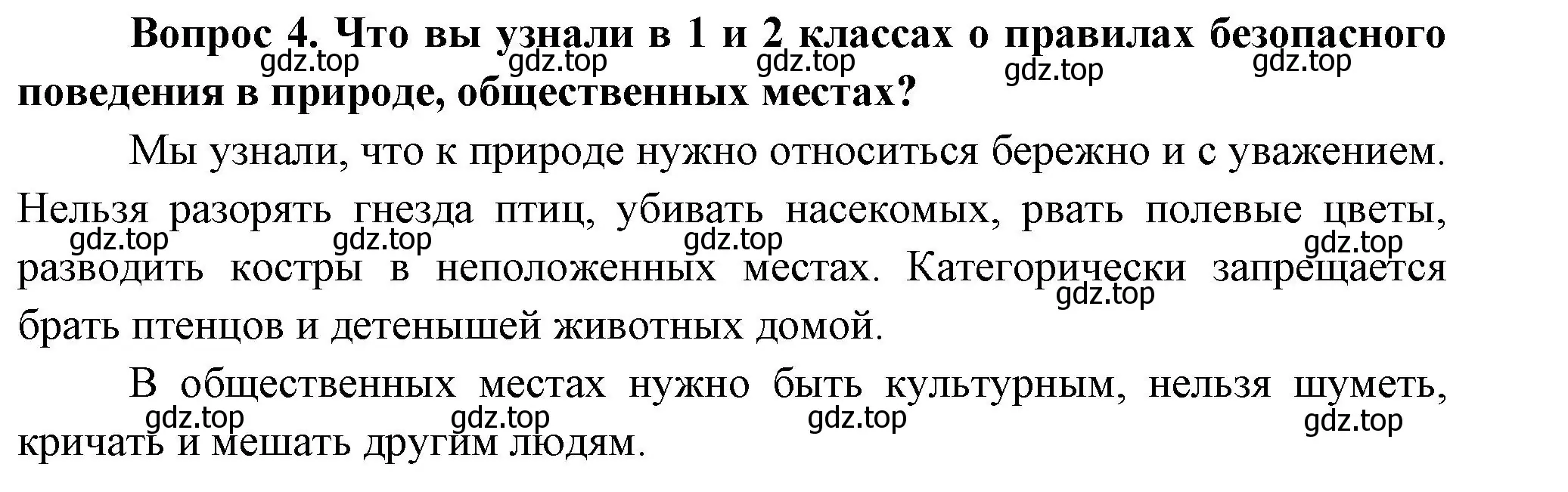 Вопрос 4. Что вы узнали в 1 и 2 классах о правилах безопасного поведения в природе, общественных местах?

gdz.top gdz.top gdz.top gdz.top gdz.top

Мы узнали, что к природе нужно относиться бережно и с уважением. Нельзя разорять гнезда птиц, убивать насекомых, рвать полевые цветы, разводить костры в неположенных местах. Категорически запрещается брать птенцов и детенышей животных домой.

gdz.top gdz.top gdz.top gdz.top gdz.top

В общественных местах нужно быть культурным, нельзя шуметь, кричать и мешать другим людям.

gdz.top gdz.top gdz.top gdz.top